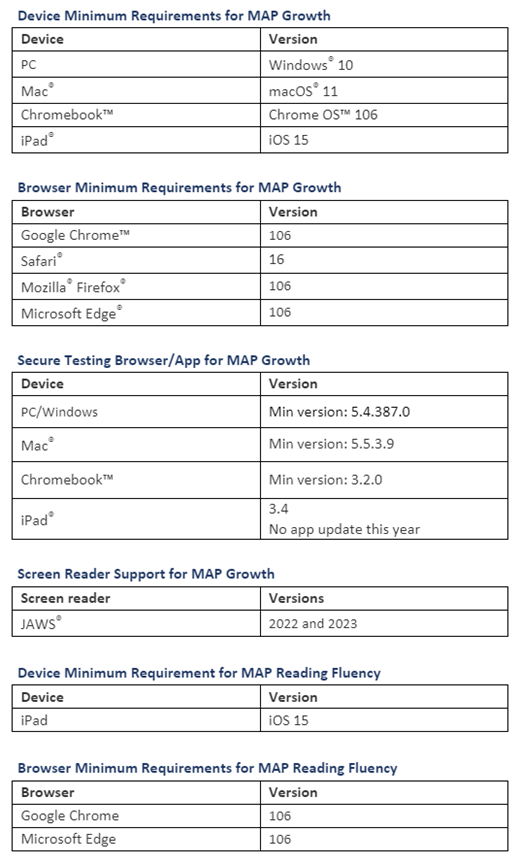 Device Minimum Requirements for MAP Growth

| Device | Version |
|---|---|
| PC | Windows® 10 |
| Mac® | macOS® 11 |
| Chromebook™ | Chrome OS™ 106 |
| iPad® | iOS 15 |

Browser Minimum Requirements for MAP Growth

| Browser | Version |
|---|---|
| Google Chrome™ | 106 |
| Safari® | 16 |
| Mozilla® Firefox® | 106 |
| Microsoft Edge® | 106 |

Secure Testing Browser/App for MAP Growth

| Device | Version |
|---|---|
| PC/Windows | Min version: 5.4.387.0 |
| Mac® | Min version: 5.5.3.9 |
| Chromebook™ | Min version: 3.2.0 |
| iPad® | 3.4 No app update this year |

Screen Reader Support for MAP Growth

| Screen reader | Versions |
|---|---|
| JAWS® | 2022 and 2023 |

Device Minimum Requirement for MAP Reading Fluency

| Device | Version |
|---|---|
| iPad | iOS 15 |

Browser Minimum Requirements for MAP Reading Fluency

| Browser | Version |
|---|---|
| Google Chrome | 106 |
| Microsoft Edge | 106 |